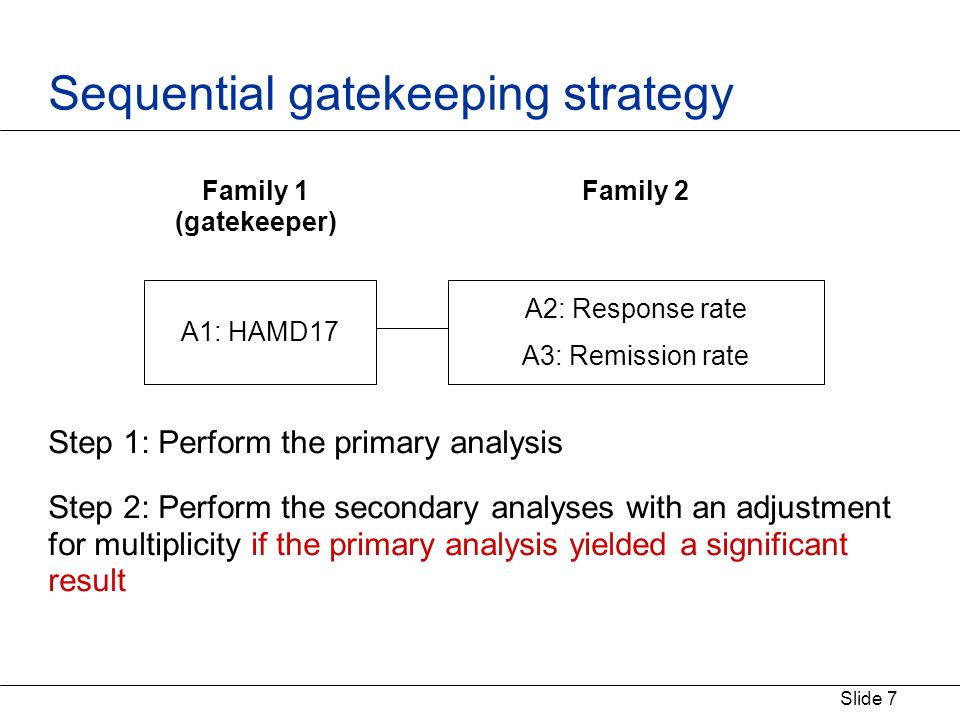 Sequential gatekeeping strategy

Family 1 (gatekeeper)

Family 2

A1: HAMD17

A2: Response rate

A3: Remission rate

Step 1: Perform the primary analysis

Step 2: Perform the secondary analyses with an adjustment for multiplicity if the primary analysis yielded a significant result

Slide 7